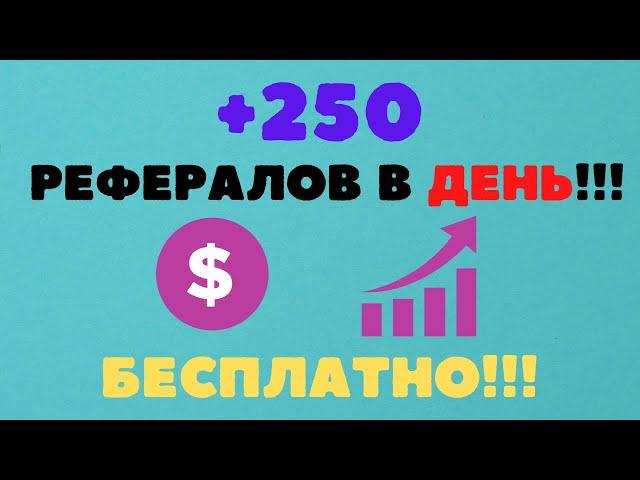 +250

РЕФЕРАЛОВ В ДЕНЬ!!!

$

БЕСПЛАТНО!!!